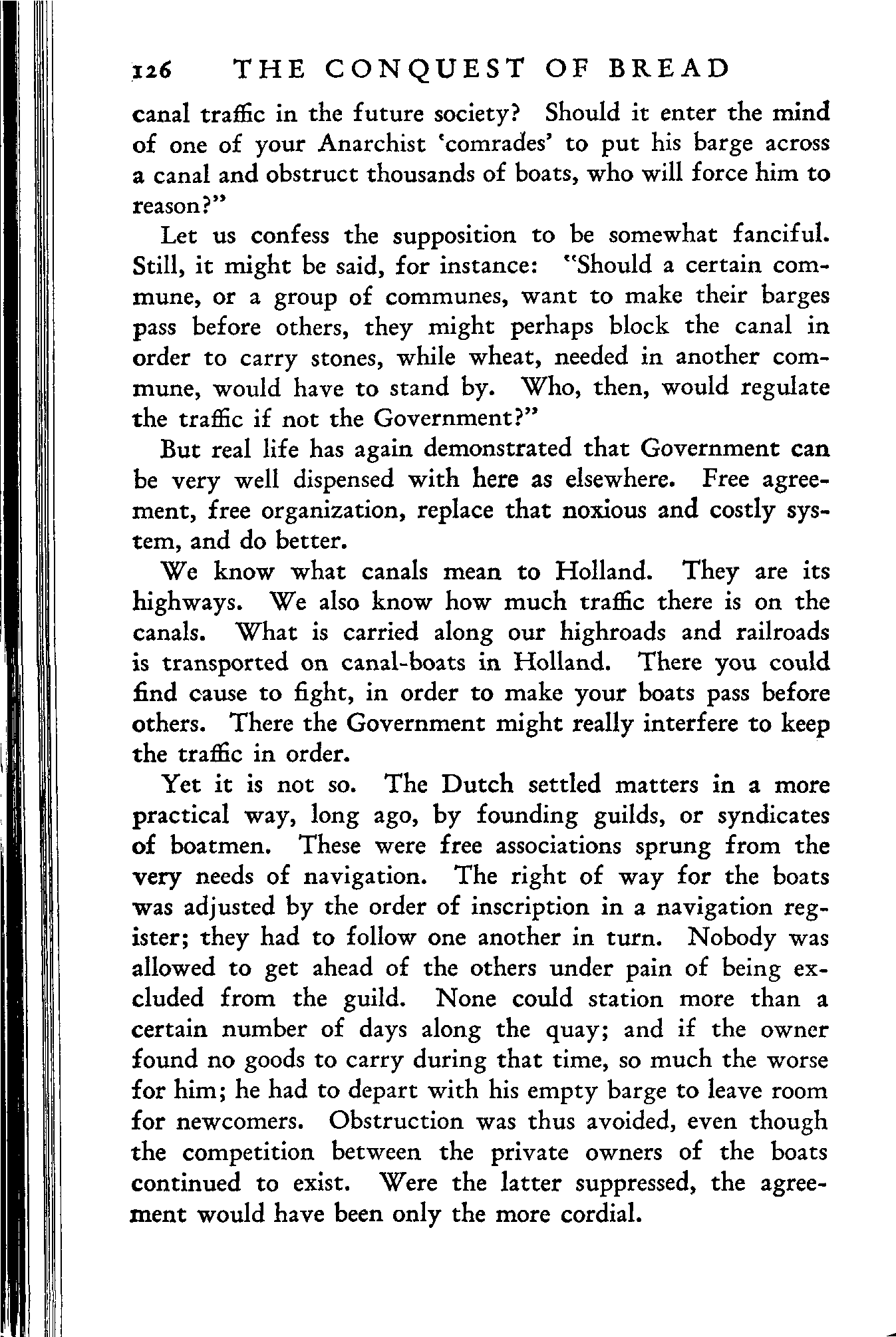 126 THE CONQUEST OF BREAD

canal traffic in the future society? Should it enter the mind of one of your Anarchist 'comrades' to put his barge across a canal and obstruct thousands of boats, who will force him to reason?"

Let us confess the supposition to be somewhat fanciful. Still, it might be said, for instance: "Should a certain commune, or a group of communes, want to make their barges pass before others, they might perhaps block the canal in order to carry stones, while wheat, needed in another commune, would have to stand by. Who, then, would regulate the traffic if not the Government?"

But real life has again demonstrated that Government can be very well dispensed with here as elsewhere. Free agreement, free organization, replace that noxious and costly system, and do better.

We know what canals mean to Holland. They are its highways. We also know how much traffic there is on the canals. What is carried along our highroads and railroads is transported on canal-boats in Holland. There you could find cause to fight, in order to make your boats pass before others. There the Government might really interfere to keep the traffic in order.

Yet it is not so. The Dutch settled matters in a more practical way, long ago, by founding guilds, or syndicates of boatmen. These were free associations sprung from the very needs of navigation. The right of way for the boats was adjusted by the order of inscription in a navigation register; they had to follow one another in turn. Nobody was allowed to get ahead of the others under pain of being excluded from the guild. None could station more than a certain number of days along the quay; and if the owner found no goods to carry during that time, so much the worse for him; he had to depart with his empty barge to leave room for newcomers. Obstruction was thus avoided, even though the competition between the private owners of the boats continued to exist. Were the latter suppressed, the agreement would have been only the more cordial.